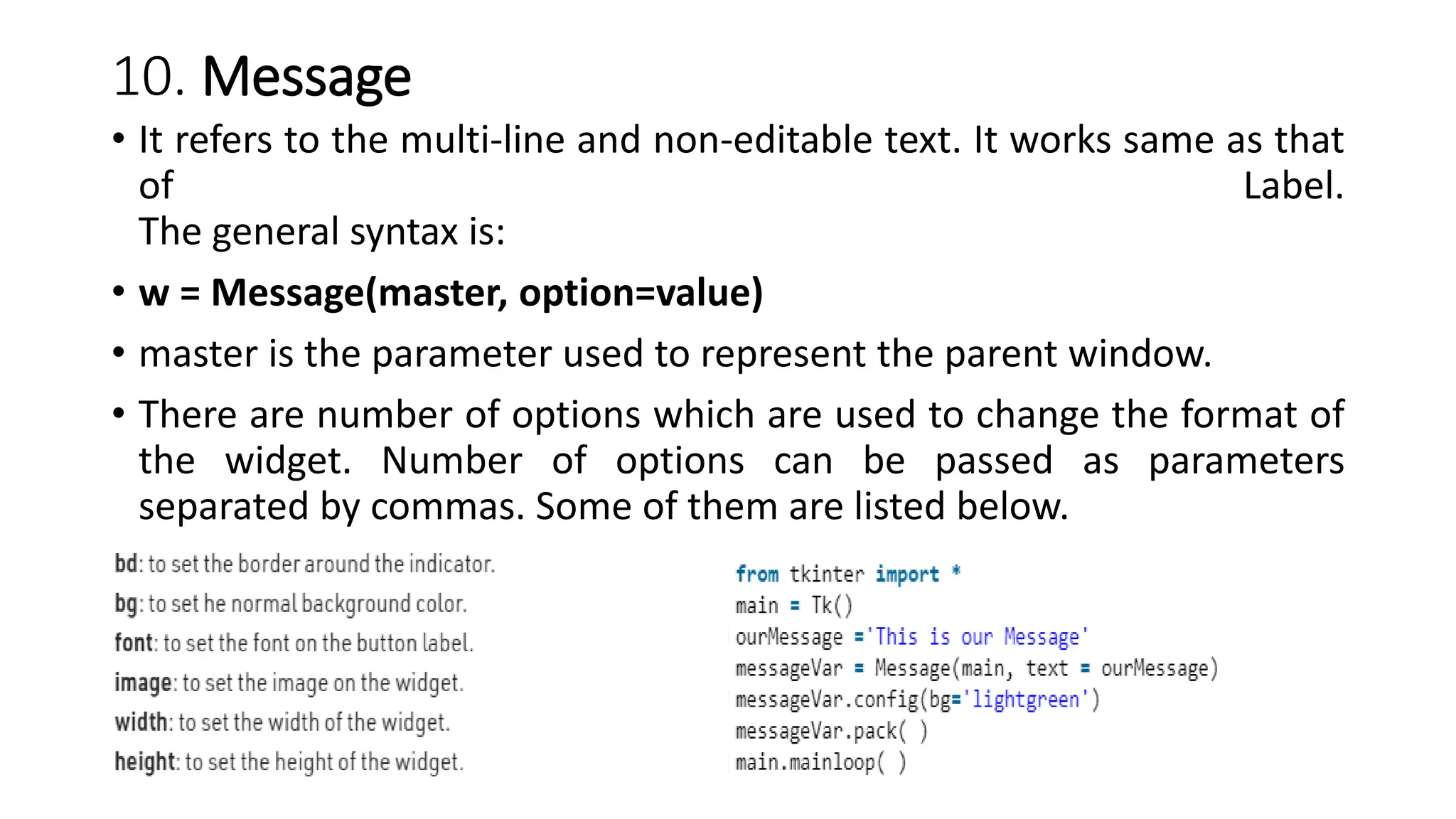 10. Message

• It refers to the multi-line and non-editable text. It works same as that of Label.
The general syntax is:

• w = Message(master, option=value)

• master is the parameter used to represent the parent window.

• There are number of options which are used to change the format of the widget. Number of options can be passed as parameters separated by commas. Some of them are listed below.

bd: to set the border around the indicator.
bg: to set he normal background color.
font: to set the font on the button label.
image: to set the image on the widget.
width: to set the width of the widget.
height: to set the height of the widget.

from tkinter import *
main = Tk()
ourMessage ='This is our Message'
messageVar = Message(main, text = ourMessage)
messageVar.config(bg='lightgreen')
messageVar.pack( )
main.mainloop( )